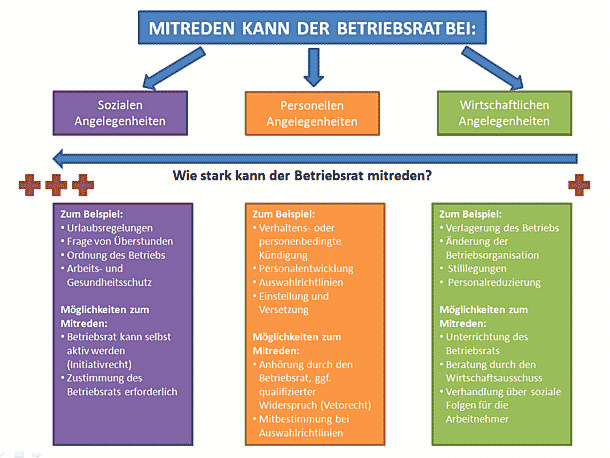 MITREDEN KANN DER BETRIEBSRAT BEI:

Sozialen Angelegenheiten

Personellen Angelegenheiten

Wirtschaftlichen Angelegenheiten

Wie stark kann der Betriebsrat mitreden?

Zum Beispiel:
• Urlaubsregelungen
• Frage von Überstunden
• Ordnung des Betriebs
• Arbeits- und Gesundheitsschutz

Möglichkeiten zum Mitreden:
• Betriebsrat kann selbst aktiv werden (Initiativrecht)
• Zustimmung des Betriebsrats erforderlich

Zum Beispiel:
• Verhaltens- oder personenbedingte Kündigung
• Personalentwicklung
• Auswahlrichtlinien
• Einstellung und Versetzung

Möglichkeiten zum Mitreden:
• Anhörung durch den Betriebsrat, ggf. qualifizierter Widerspruch (Vetorecht)
• Mitbestimmung bei Auswahlrichtlinien

Zum Beispiel:
• Verlagerung des Betriebs
• Änderung der Betriebsorganisation
• Stilllegungen
• Personalreduzierung

Möglichkeiten zum Mitreden:
• Unterrichtung des Betriebsrats
• Beratung durch den Wirtschaftsausschuss
• Verhandlung über soziale Folgen für die Arbeitnehmer